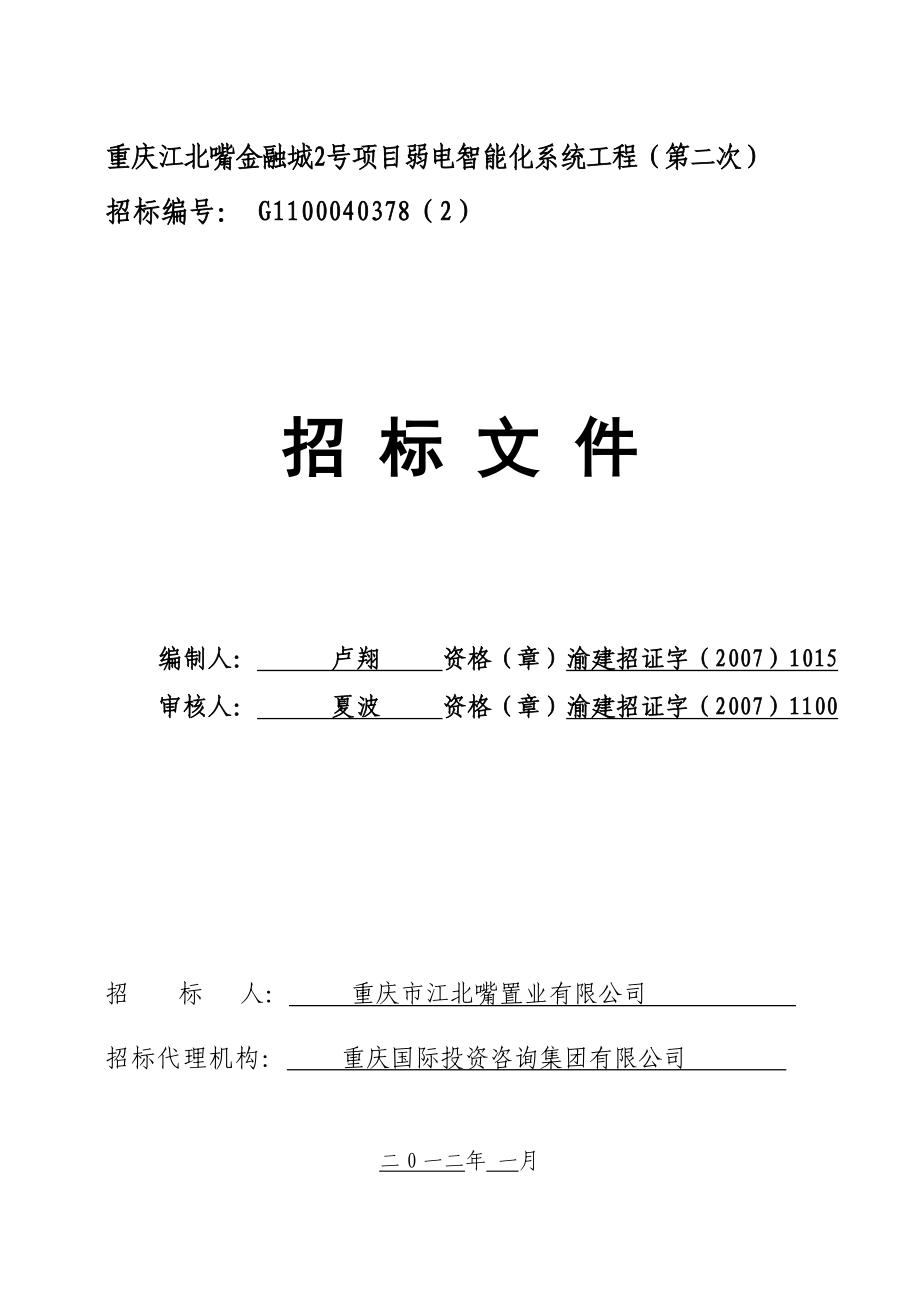 重庆江北嘴金融城2号项目弱电智能化系统工程（第二次）
招标编号： G1100040378（2）

招 标 文 件

编制人： 卢翔 资格（章）渝建招证字（2007）1015
审核人： 夏波 资格（章）渝建招证字（2007）1100

招 标 人： 重庆市江北嘴置业有限公司

招标代理机构： 重庆国际投资咨询集团有限公司

二０一二年 一月